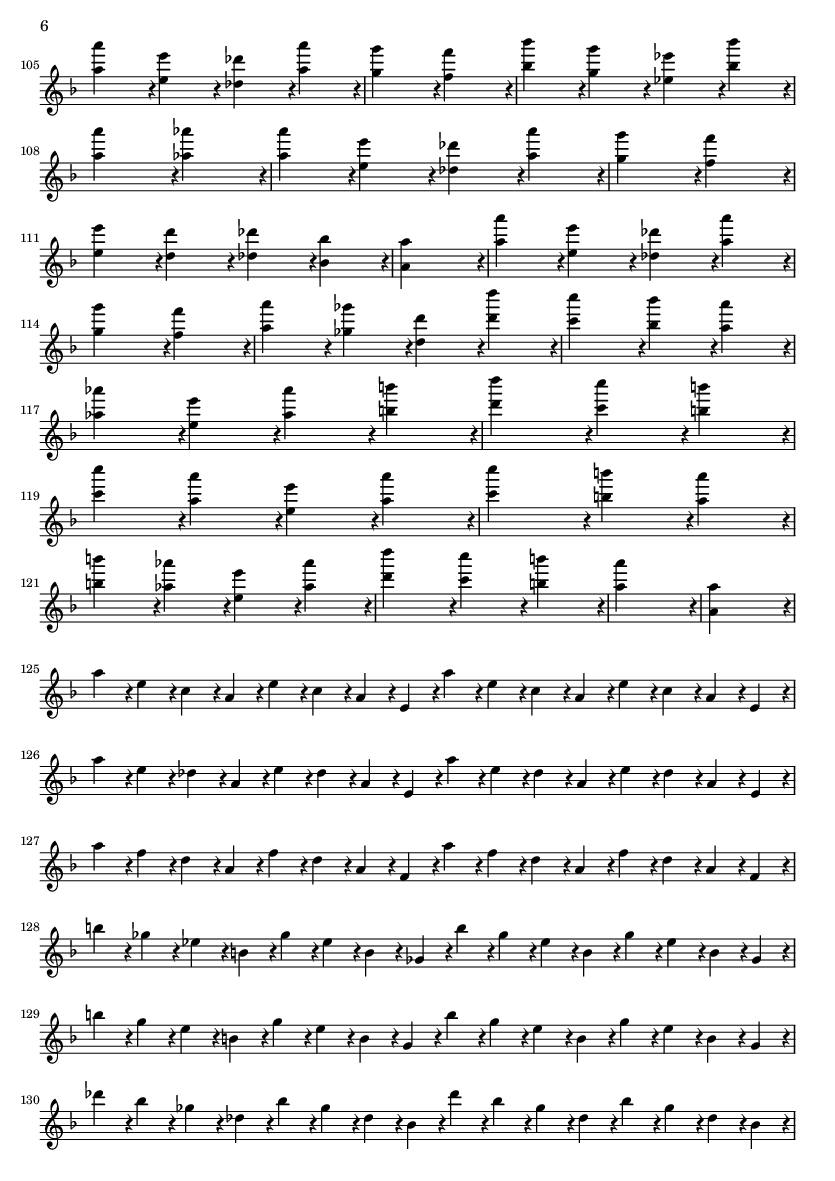 6

105

108

111

114

117

119

121

125

126

127

128

129

130